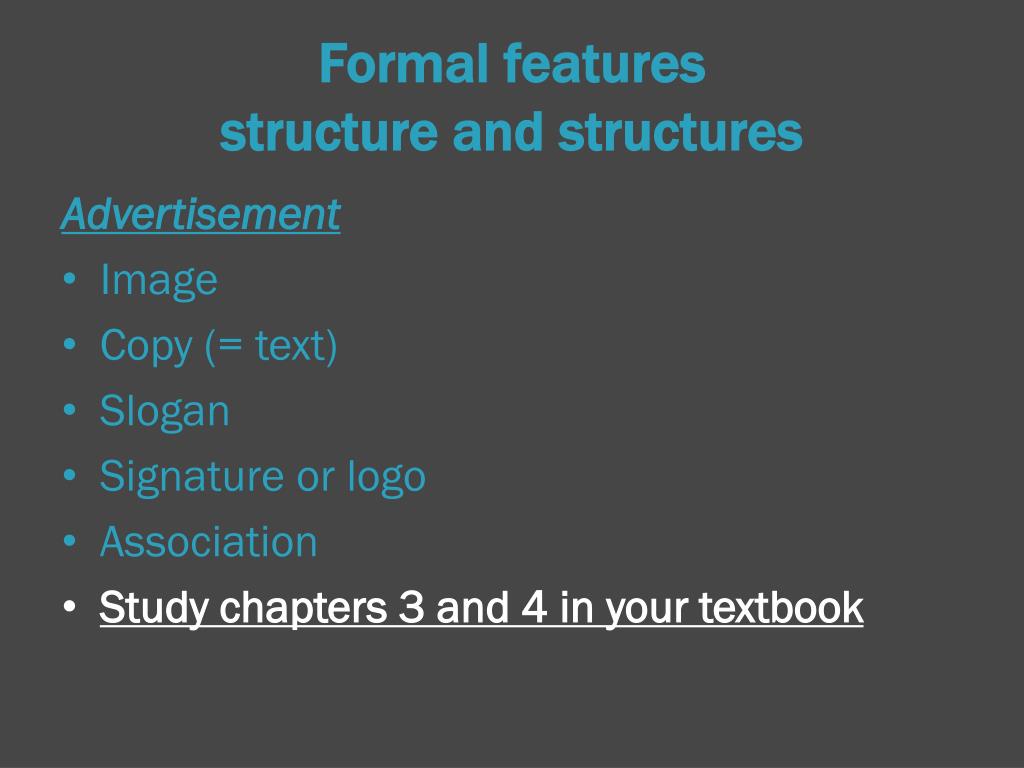 Formal features
structure and structures

Advertisement

• Image
• Copy (= text)
• Slogan
• Signature or logo
• Association
• Study chapters 3 and 4 in your textbook